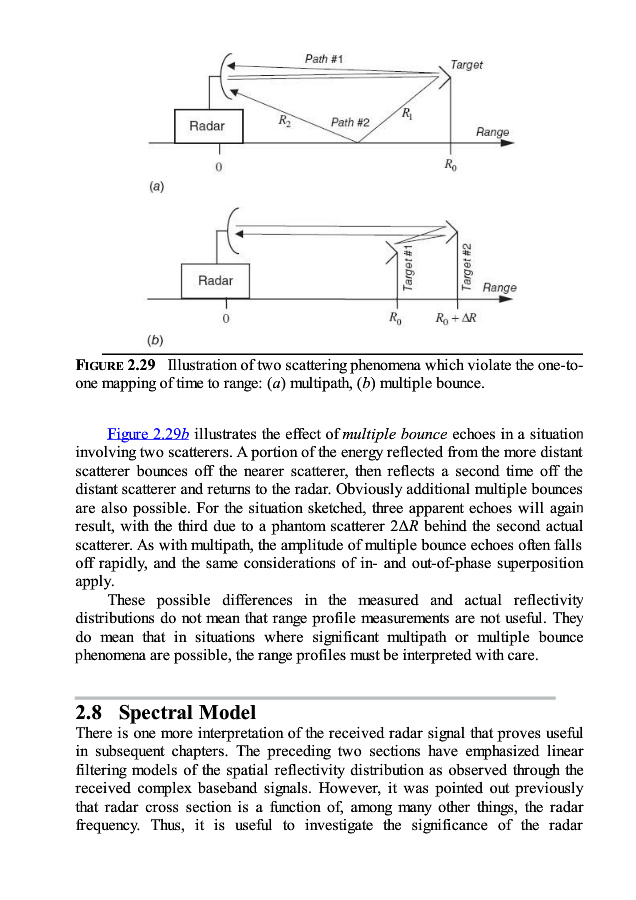 Path #1

Target

Radar

$R_2$

Path #2

$R_1$

Range

0

$R_0$

(a)

Radar

Target #1

Target #2

Range

0

$R_0$

$R_0 + \Delta R$

(b)

FIGURE 2.29 Illustration of two scattering phenomena which violate the one-to-one mapping of time to range: (a) multipath, (b) multiple bounce.

Figure 2.29b illustrates the effect of multiple bounce echoes in a situation involving two scatterers. A portion of the energy reflected from the more distant scatterer bounces off the nearer scatterer, then reflects a second time off the distant scatterer and returns to the radar. Obviously additional multiple bounces are also possible. For the situation sketched, three apparent echoes will again result, with the third due to a phantom scatterer $2\Delta R$ behind the second actual scatterer. As with multipath, the amplitude of multiple bounce echoes often falls off rapidly, and the same considerations of in- and out-of-phase superposition apply.

These possible differences in the measured and actual reflectivity distributions do not mean that range profile measurements are not useful. They do mean that in situations where significant multipath or multiple bounce phenomena are possible, the range profiles must be interpreted with care.

2.8 Spectral Model

There is one more interpretation of the received radar signal that proves useful in subsequent chapters. The preceding two sections have emphasized linear filtering models of the spatial reflectivity distribution as observed through the received complex baseband signals. However, it was pointed out previously that radar cross section is a function of, among many other things, the radar frequency. Thus, it is useful to investigate the significance of the radar